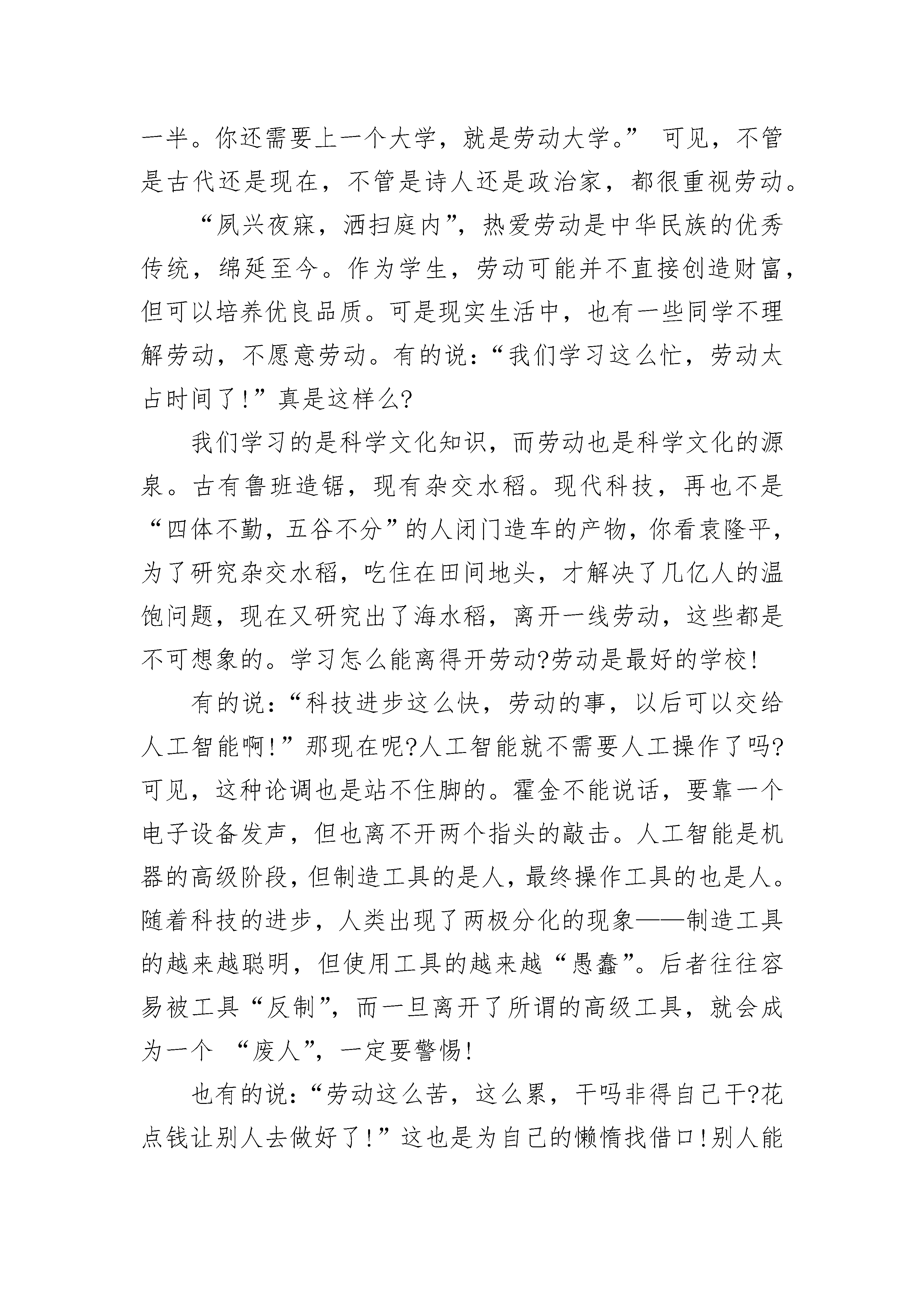 一半。你还需要上一个大学，就是劳动大学。” 可见，不管是古代还是现在，不管是诗人还是政治家，都很重视劳动。

“夙兴夜寐，洒扫庭内”，热爱劳动是中华民族的优秀传统，绵延至今。作为学生，劳动可能并不直接创造财富，但可以培养优良品质。可是现实生活中，也有一些同学不理解劳动，不愿意劳动。有的说：“我们学习这么忙，劳动太占时间了!”真是这样么?

我们学习的是科学文化知识，而劳动也是科学文化的源泉。古有鲁班造锯，现有杂交水稻。现代科技，再也不是“四体不勤，五谷不分”的人闭门造车的产物，你看袁隆平，为了研究杂交水稻，吃住在田间地头，才解决了几亿人的温饱问题，现在又研究出了海水稻，离开一线劳动，这些都是不可想象的。学习怎么能离得开劳动?劳动是最好的学校!

有的说：“科技进步这么快，劳动的事，以后可以交给人工智能啊!”那现在呢?人工智能就不需要人工操作了吗?可见，这种论调也是站不住脚的。霍金不能说话，要靠一个电子设备发声，但也离不开两个指头的敲击。人工智能是机器的高级阶段，但制造工具的是人，最终操作工具的也是人。随着科技的进步，人类出现了两极分化的现象——制造工具的越来越聪明，但使用工具的越来越“愚蠢”。后者往往容易被工具“反制”，而一旦离开了所谓的高级工具，就会成为一个 “废人”，一定要警惕!

也有的说：“劳动这么苦，这么累，干吗非得自己干?花点钱让别人去做好了!”这也是为自己的懒惰找借口!别人能